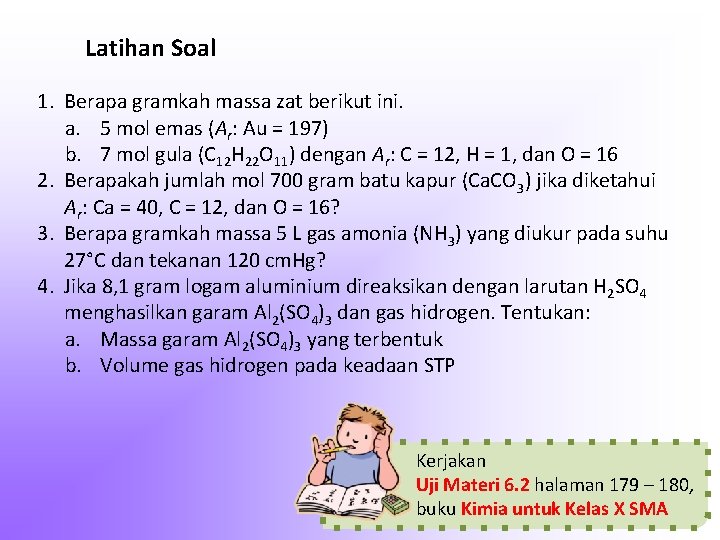 Latihan Soal

1. Berapa gramkah massa zat berikut ini.
a. 5 mol emas ($A_r$: Au = 197)
b. 7 mol gula ($C_{12}H_{22}O_{11}$) dengan $A_r$: C = 12, H = 1, dan O = 16
2. Berapakah jumlah mol 700 gram batu kapur ($CaCO_3$) jika diketahui $A_r$: Ca = 40, C = 12, dan O = 16?
3. Berapa gramkah massa 5 L gas amonia ($NH_3$) yang diukur pada suhu 27°C dan tekanan 120 cmHg?
4. Jika 8,1 gram logam aluminium direaksikan dengan larutan $H_2SO_4$ menghasilkan garam $Al_2(SO_4)_3$ dan gas hidrogen. Tentukan:
a. Massa garam $Al_2(SO_4)_3$ yang terbentuk
b. Volume gas hidrogen pada keadaan STP

Kerjakan
Uji Materi 6.2 halaman 179 – 180, buku Kimia untuk Kelas X SMA